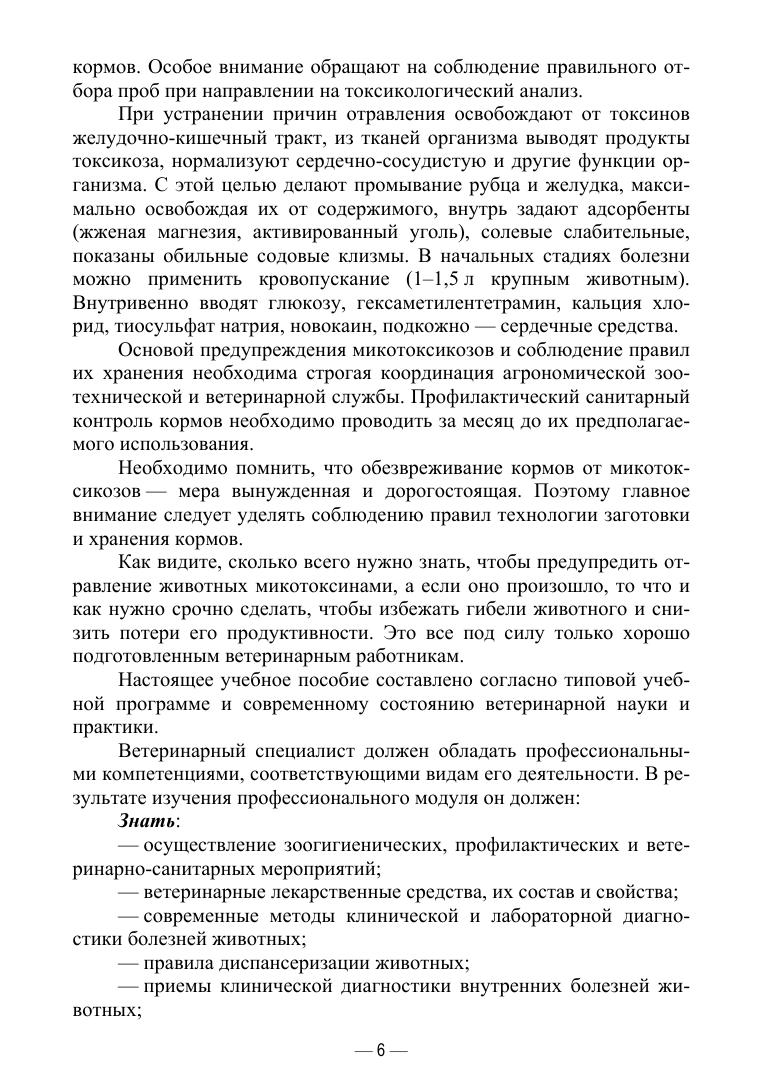 кормов. Особое внимание обращают на соблюдение правильного отбора проб при направлении на токсикологический анализ.

При устранении причин отравления освобождают от токсинов желудочно-кишечный тракт, из тканей организма выводят продукты токсикоза, нормализуют сердечно-сосудистую и другие функции организма. С этой целью делают промывание рубца и желудка, максимально освобождая их от содержимого, внутрь задают адсорбенты (жженая магнезия, активированный уголь), солевые слабительные, показаны обильные содовые клизмы. В начальных стадиях болезни можно применить кровопускание (1–1,5 л крупным животным). Внутривенно вводят глюкозу, гексаметилентетрамин, кальция хлорид, тиосульфат натрия, новокаин, подкожно — сердечные средства.

Основой предупреждения микотоксикозов и соблюдение правил их хранения необходима строгая координация агрономической зоотехнической и ветеринарной службы. Профилактический санитарный контроль кормов необходимо проводить за месяц до их предполагаемого использования.

Необходимо помнить, что обезвреживание кормов от микотоксикозов — мера вынужденная и дорогостоящая. Поэтому главное внимание следует уделять соблюдению правил технологии заготовки и хранения кормов.

Как видите, сколько всего нужно знать, чтобы предупредить отравление животных микотоксинами, а если оно произошло, то что и как нужно срочно сделать, чтобы избежать гибели животного и снизить потери его продуктивности. Это все под силу только хорошо подготовленным ветеринарным работникам.

Настоящее учебное пособие составлено согласно типовой учебной программе и современному состоянию ветеринарной науки и практики.

Ветеринарный специалист должен обладать профессиональными компетенциями, соответствующими видам его деятельности. В результате изучения профессионального модуля он должен:

Знать:

— осуществление зоогигиенических, профилактических и ветеринарно-санитарных мероприятий;

— ветеринарные лекарственные средства, их состав и свойства;

— современные методы клинической и лабораторной диагностики болезней животных;

— правила диспансеризации животных;

— приемы клинической диагностики внутренних болезней животных;

— 6 —